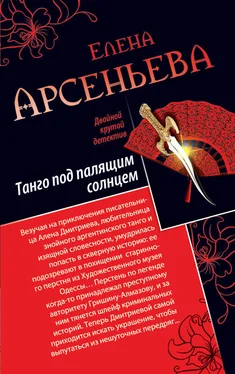 Елена
Арсеньева

Двойной крутой детектив

Танго под палящим солнцем

Везучая на приключения писательница Алена Дмитриева, любительница знойного аргентинского танго и изящной словесности, умудрилась попасть в скверную историю: ее подозревают в похищении старинного перстня из Художественного музея Одессы... Перстень по легенде когда-то принадлежал преступному авторитету Гришину-Алмазову, и за ним тянется шлейф криминальных историй. Теперь Дмитриевой самой приходится искать украшение, чтобы выпутаться из нешуточных передряг...